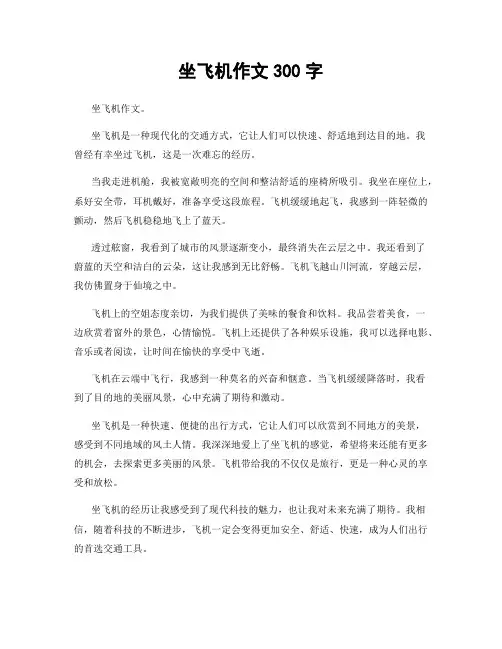 坐飞机作文 300 字

坐飞机作文。

坐飞机是一种现代化的交通方式，它让人们可以快速、舒适地到达目的地。我曾经有幸坐过飞机，这是一次难忘的经历。

当我走进机舱，我被宽敞明亮的空间和整洁舒适的座椅所吸引。我坐在座位上，系好安全带，耳机戴好，准备享受这段旅程。飞机缓缓地起飞，我感到一阵轻微的颤动，然后飞机稳稳地飞上了蓝天。

透过舷窗，我看到了城市的风景逐渐变小，最终消失在云层之中。我还看到了蔚蓝的天空和洁白的云朵，这让我感到无比舒畅。飞机飞越山川河流，穿越云层，我仿佛置身于仙境之中。

飞机上的空姐态度亲切，为我们提供了美味的餐食和饮料。我品尝着美食，一边欣赏着窗外的景色，心情愉悦。飞机上还提供了各种娱乐设施，我可以选择电影、音乐或者阅读，让时间在愉快的享受中飞逝。

飞机在云端中飞行，我感到一种莫名的兴奋和惬意。当飞机缓缓降落时，我看到了目的地的美丽风景，心中充满了期待和激动。

坐飞机是一种快速、便捷的出行方式，它让人们可以欣赏到不同地方的美景，感受到不同地域的风土人情。我深深地爱上了坐飞机的感觉，希望将来还能有更多的机会，去探索更多美丽的风景。飞机带给我的不仅仅是旅行，更是一种心灵的享受和放松。

坐飞机的经历让我感受到了现代科技的魅力，也让我对未来充满了期待。我相信，随着科技的不断进步，飞机一定会变得更加安全、舒适、快速，成为人们出行的首选交通工具。